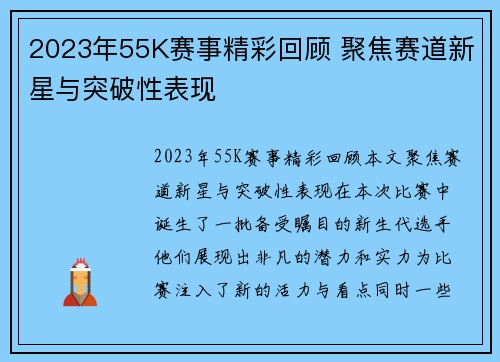 2023年55K赛事精彩回顾 聚焦赛道新星与突破性表现

2023年55K赛事精彩回顾本文聚焦赛道新星与突破性表现在本次比赛中诞生了一批备受瞩目的新生代选手他们展现出非凡的潜力和实力为比赛注入了新的活力与看点同时一些